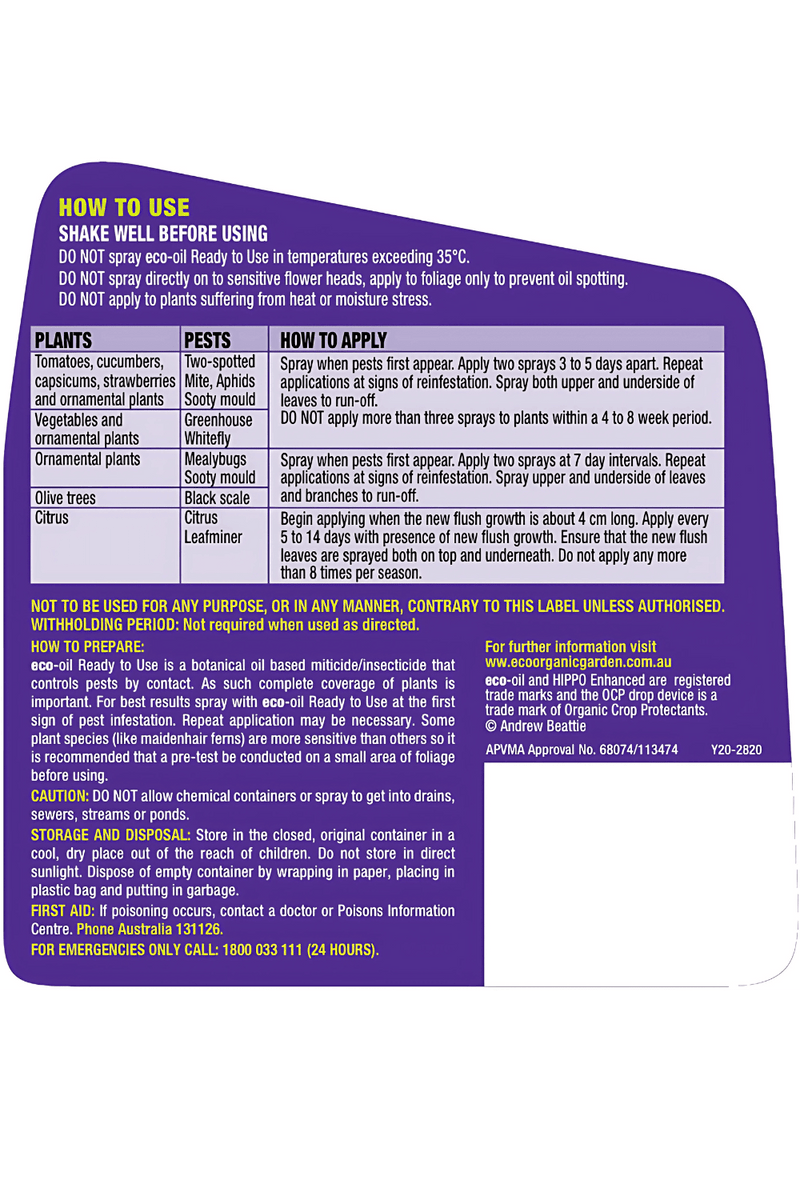 HOW TO USE

SHAKE WELL BEFORE USING

DO NOT spray eco-oil Ready to Use in temperatures exceeding 35°C.
DO NOT spray directly on to sensitive flower heads, apply to foliage only to prevent oil spotting.
DO NOT apply to plants suffering from heat or moisture stress.

| PLANTS | PESTS | HOW TO APPLY |
|---|---|---|
| Tomatoes, cucumbers, capsicums, strawberries and ornamental plants | Two-spotted Mite, Aphids Sooty mould | Spray when pests first appear. Apply two sprays 3 to 5 days apart. Repeat applications at signs of reinfestation. Spray both upper and underside of leaves to run-off. DO NOT apply more than three sprays to plants within a 4 to 8 week period. |
| Vegetables and ornamental plants | Greenhouse Whitefly | |
| Ornamental plants | Mealybugs Sooty mould | Spray when pests first appear. Apply two sprays at 7 day intervals. Repeat applications at signs of reinfestation. Spray upper and underside of leaves and branches to run-off. |
| Olive trees | Black scale | |
| Citrus | Citrus Leafminer | Begin applying when the new flush growth is about 4 cm long. Apply every 5 to 14 days with presence of new flush growth. Ensure that the new flush leaves are sprayed both on top and underneath. Do not apply any more than 8 times per season. |

NOT TO BE USED FOR ANY PURPOSE, OR IN ANY MANNER, CONTRARY TO THIS LABEL UNLESS AUTHORISED.
WITHHOLDING PERIOD: Not required when used as directed.

HOW TO PREPARE:
eco-oil Ready to Use is a botanical oil based miticide/insecticide that controls pests by contact. As such complete coverage of plants is important. For best results spray with eco-oil Ready to Use at the first sign of pest infestation. Repeat application may be necessary. Some plant species (like maidenhair ferns) are more sensitive than others so it is recommended that a pre-test be conducted on a small area of foliage before using.

CAUTION: DO NOT allow chemical containers or spray to get into drains, sewers, streams or ponds.

STORAGE AND DISPOSAL: Store in the closed, original container in a cool, dry place out of the reach of children. Do not store in direct sunlight. Dispose of empty container by wrapping in paper, placing in plastic bag and putting in garbage.

FIRST AID: If poisoning occurs, contact a doctor or Poisons Information Centre. Phone Australia 131126.

FOR EMERGENCIES ONLY CALL: 1800 033 111 (24 HOURS).

For further information visit
www.ecoorganicgarden.com.au

eco-oil and HIPPO Enhanced are registered trade marks and the OCP drop device is a trade mark of Organic Crop Protectants.
© Andrew Beattie

APVMA Approval No. 68074/113474 Y20-2820